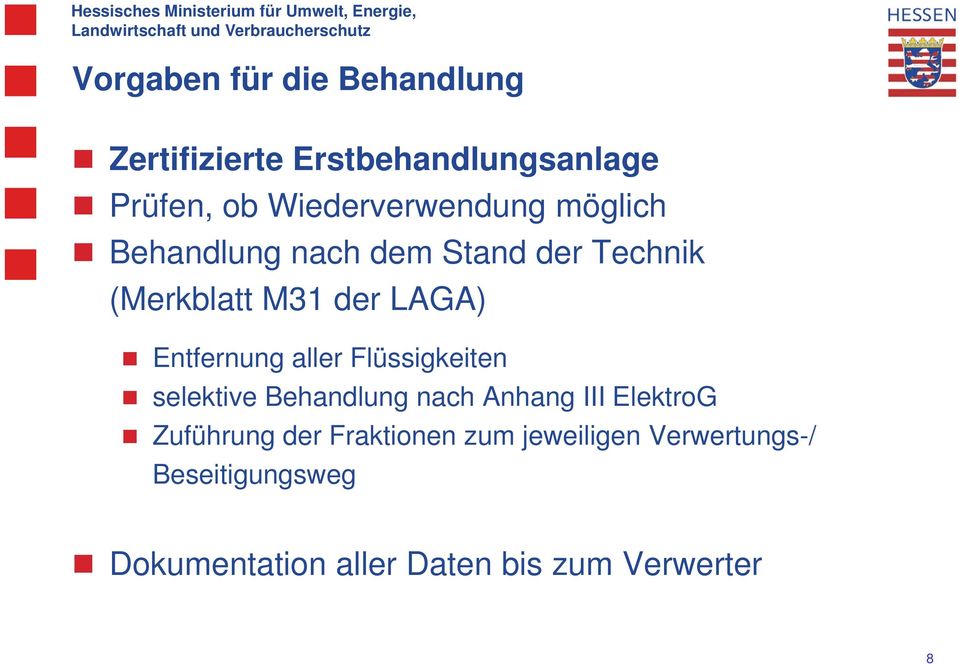 Hessisches Ministerium für Umwelt, Energie, Landwirtschaft und Verbraucherschutz

HESSEN

Vorgaben für die Behandlung

Zertifizierte Erstbehandlungsanlage

Prüfen, ob Wiederverwendung möglich

Behandlung nach dem Stand der Technik (Merkblatt M31 der LAGA)

Entfernung aller Flüssigkeiten

selektive Behandlung nach Anhang III ElektroG

Zuführung der Fraktionen zum jeweiligen Verwertungs-/ Beseitigungsweg

Dokumentation aller Daten bis zum Verwerter

8